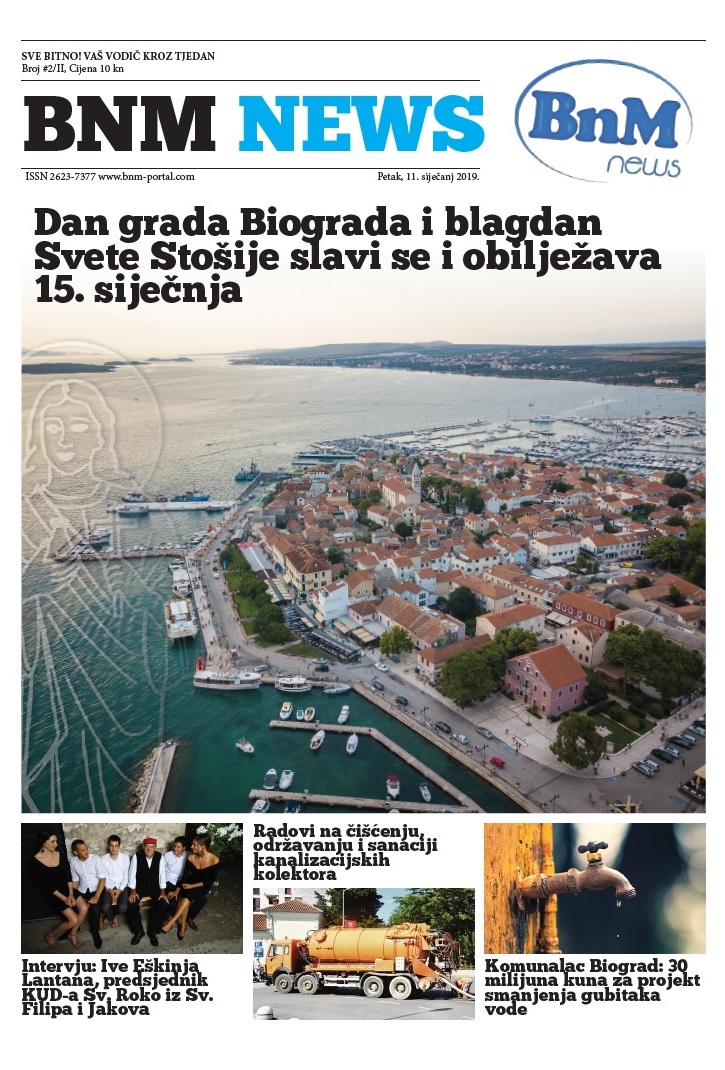 SVE BITNO! VAŠ VODIČ KROZ TJEDAN
Broj #2/II, Cijena 10 kn

BNM NEWS

BnM news

ISSN 2623-7377 www.bnm-portal.com

Petak, 11. siječanj 2019.

Dan grada Biograda i blagdan Svete Stošije slavi se i obilježava 15. siječnja

Intervju: Ive Eškinja Lantana, predsjednik KUD-a Sv. Roko iz Sv. Filipa i Jakova

Radovi na čišćenju, održavanju i sanaciji kanalizacijskih kolektora

Komunalac Biograd: 30 milijuna kuna za projekt smanjenja gubitaka vode